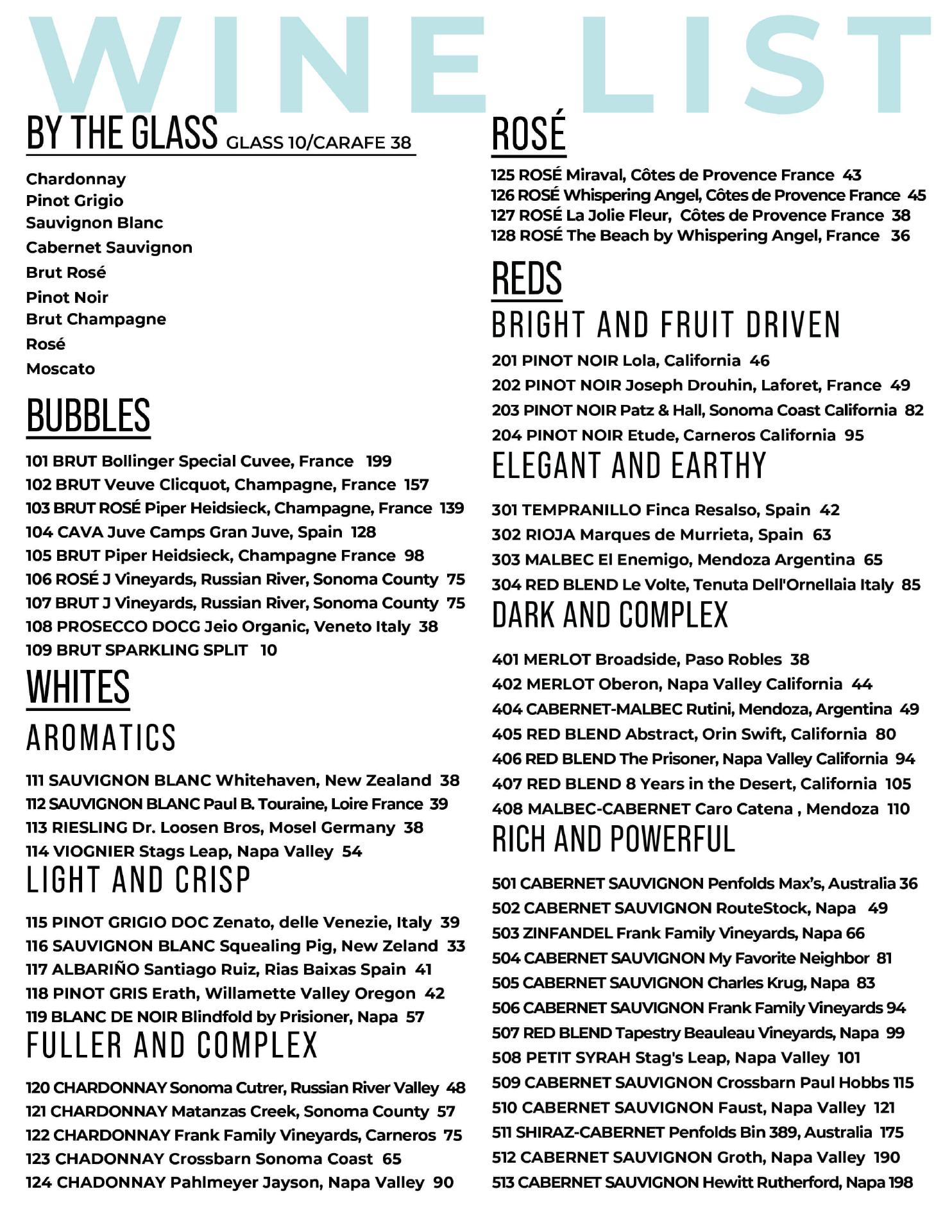 WINE LIST

BY THE GLASS GLASS 10/CARAFE 38

Chardonnay
Pinot Grigio
Sauvignon Blanc
Cabernet Sauvignon
Brut Rosé
Pinot Noir
Brut Champagne
Rosé
Moscato

BUBBLES

101 BRUT Bollinger Special Cuvee, France 199
102 BRUT Veuve Clicquot, Champagne, France 157
103 BRUT ROSÉ Piper Heidsieck, Champagne, France 139
104 CAVA Juve Camps Gran Juve, Spain 128
105 BRUT Piper Heidsieck, Champagne France 98
106 ROSÉ J Vineyards, Russian River, Sonoma County 75
107 BRUT J Vineyards, Russian River, Sonoma County 75
108 PROSECCO DOCG Jeio Organic, Veneto Italy 38
109 BRUT SPARKLING SPLIT 10

WHITES

AROMATICS

111 SAUVIGNON BLANC Whitehaven, New Zealand 38
112 SAUVIGNON BLANC Paul B. Touraine, Loire France 39
113 RIESLING Dr. Loosen Bros, Mosel Germany 38
114 VIOGNIER Stags Leap, Napa Valley 54

LIGHT AND CRISP

115 PINOT GRIGIO DOC Zenato, delle Venezie, Italy 39
116 SAUVIGNON BLANC Squealing Pig, New Zeland 33
117 ALBARIÑO Santiago Ruiz, Rias Baixas Spain 41
118 PINOT GRIS Erath, Willamette Valley Oregon 42
119 BLANC DE NOIR Blindfold by Prisioner, Napa 57

FULLER AND COMPLEX

120 CHARDONNAY Sonoma Cutrer, Russian River Valley 48
121 CHARDONNAY Matanzas Creek, Sonoma County 57
122 CHARDONNAY Frank Family Vineyards, Carneros 75
123 CHADONNAY Crossbarn Sonoma Coast 65
124 CHADONNAY Pahlmeyer Jayson, Napa Valley 90

ROSÉ

125 ROSÉ Miraval, Côtes de Provence France 43
126 ROSÉ Whispering Angel, Côtes de Provence France 45
127 ROSÉ La Jolie Fleur, Côtes de Provence France 38
128 ROSÉ The Beach by Whispering Angel, France 36

REDS

BRIGHT AND FRUIT DRIVEN

201 PINOT NOIR Lola, California 46
202 PINOT NOIR Joseph Drouhin, Laforet, France 49
203 PINOT NOIR Patz & Hall, Sonoma Coast California 82
204 PINOT NOIR Etude, Carneros California 95

ELEGANT AND EARTHY

301 TEMPRANILLO Finca Resalso, Spain 42
302 RIOJA Marques de Murrieta, Spain 63
303 MALBEC El Enemigo, Mendoza Argentina 65
304 RED BLEND Le Volte, Tenuta Dell'Ornellaia Italy 85

DARK AND COMPLEX

401 MERLOT Broadside, Paso Robles 38
402 MERLOT Oberon, Napa Valley California 44
404 CABERNET-MALBEC Rutini, Mendoza, Argentina 49
405 RED BLEND Abstract, Orin Swift, California 80
406 RED BLEND The Prisoner, Napa Valley California 94
407 RED BLEND 8 Years in the Desert, California 105
408 MALBEC-CABERNET Caro Catena , Mendoza 110

RICH AND POWERFUL

501 CABERNET SAUVIGNON Penfolds Max's, Australia 36
502 CABERNET SAUVIGNON RouteStock, Napa 49
503 ZINFANDEL Frank Family Vineyards, Napa 66
504 CABERNET SAUVIGNON My Favorite Neighbor 81
505 CABERNET SAUVIGNON Charles Krug, Napa 83
506 CABERNET SAUVIGNON Frank Family Vineyards 94
507 RED BLEND Tapestry Beauleau Vineyards, Napa 99
508 PETIT SYRAH Stag's Leap, Napa Valley 101
509 CABERNET SAUVIGNON Crossbarn Paul Hobbs 115
510 CABERNET SAUVIGNON Faust, Napa Valley 121
511 SHIRAZ-CABERNET Penfolds Bin 389, Australia 175
512 CABERNET SAUVIGNON Groth, Napa Valley 190
513 CABERNET SAUVIGNON Hewitt Rutherford, Napa 198